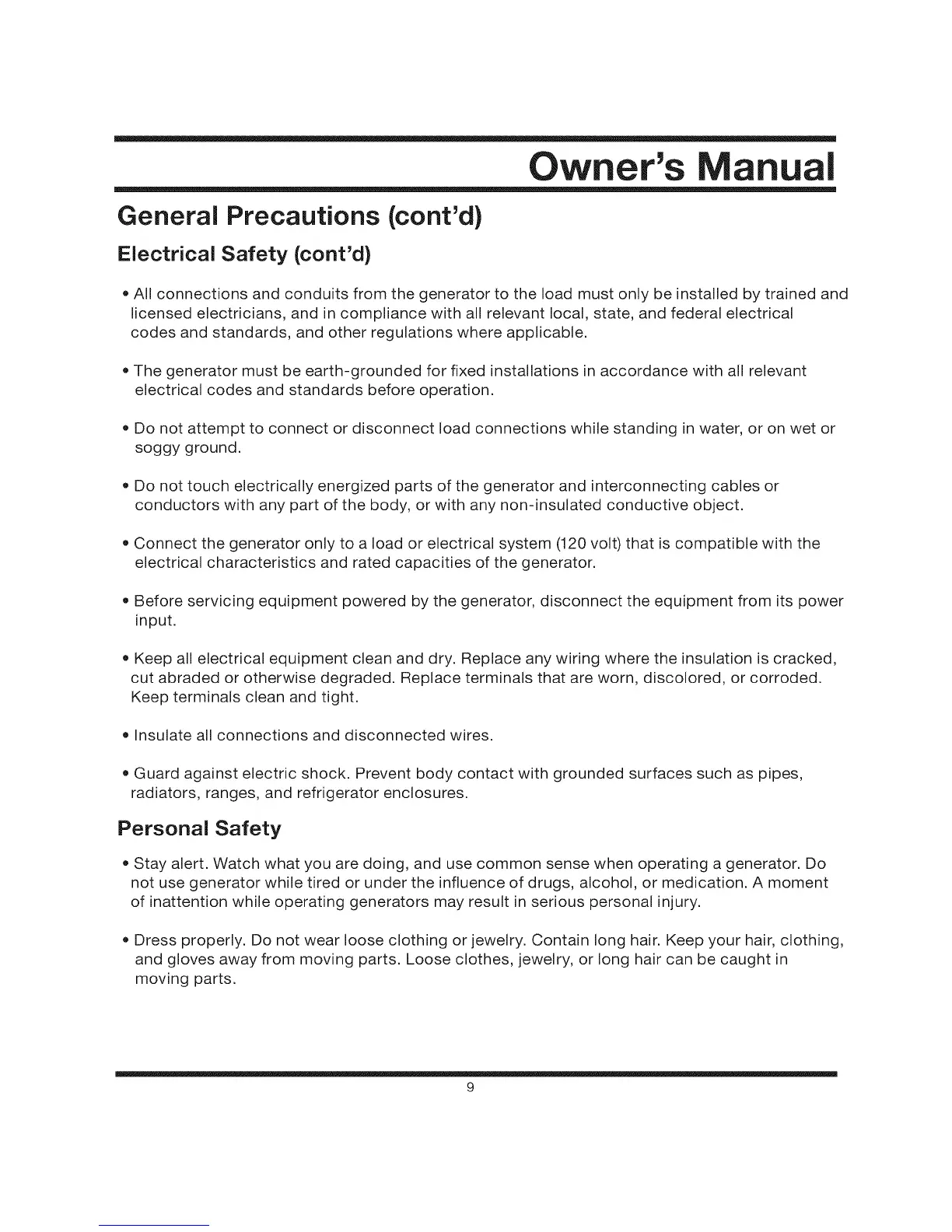 Owner's Manual

General Precautions (cont'd)

Electrical Safety (cont'd)

• All connections and conduits from the generator to the load must only be installed by trained and licensed electricians, and in compliance with all relevant local, state, and federal electrical codes and standards, and other regulations where applicable.

• The generator must be earth-grounded for fixed installations in accordance with all relevant electrical codes and standards before operation.

• Do not attempt to connect or disconnect load connections while standing in water, or on wet or soggy ground.

• Do not touch electrically energized parts of the generator and interconnecting cables or conductors with any part of the body, or with any non-insulated conductive object.

• Connect the generator only to a load or electrical system (120 volt) that is compatible with the electrical characteristics and rated capacities of the generator.

• Before servicing equipment powered by the generator, disconnect the equipment from its power input.

• Keep all electrical equipment clean and dry. Replace any wiring where the insulation is cracked, cut abraded or otherwise degraded. Replace terminals that are worn, discolored, or corroded. Keep terminals clean and tight.

• Insulate all connections and disconnected wires.

• Guard against electric shock. Prevent body contact with grounded surfaces such as pipes, radiators, ranges, and refrigerator enclosures.

Personal Safety

• Stay alert. Watch what you are doing, and use common sense when operating a generator. Do not use generator while tired or under the influence of drugs, alcohol, or medication. A moment of inattention while operating generators may result in serious personal injury.

• Dress properly. Do not wear loose clothing or jewelry. Contain long hair. Keep your hair, clothing, and gloves away from moving parts. Loose clothes, jewelry, or long hair can be caught in moving parts.

9